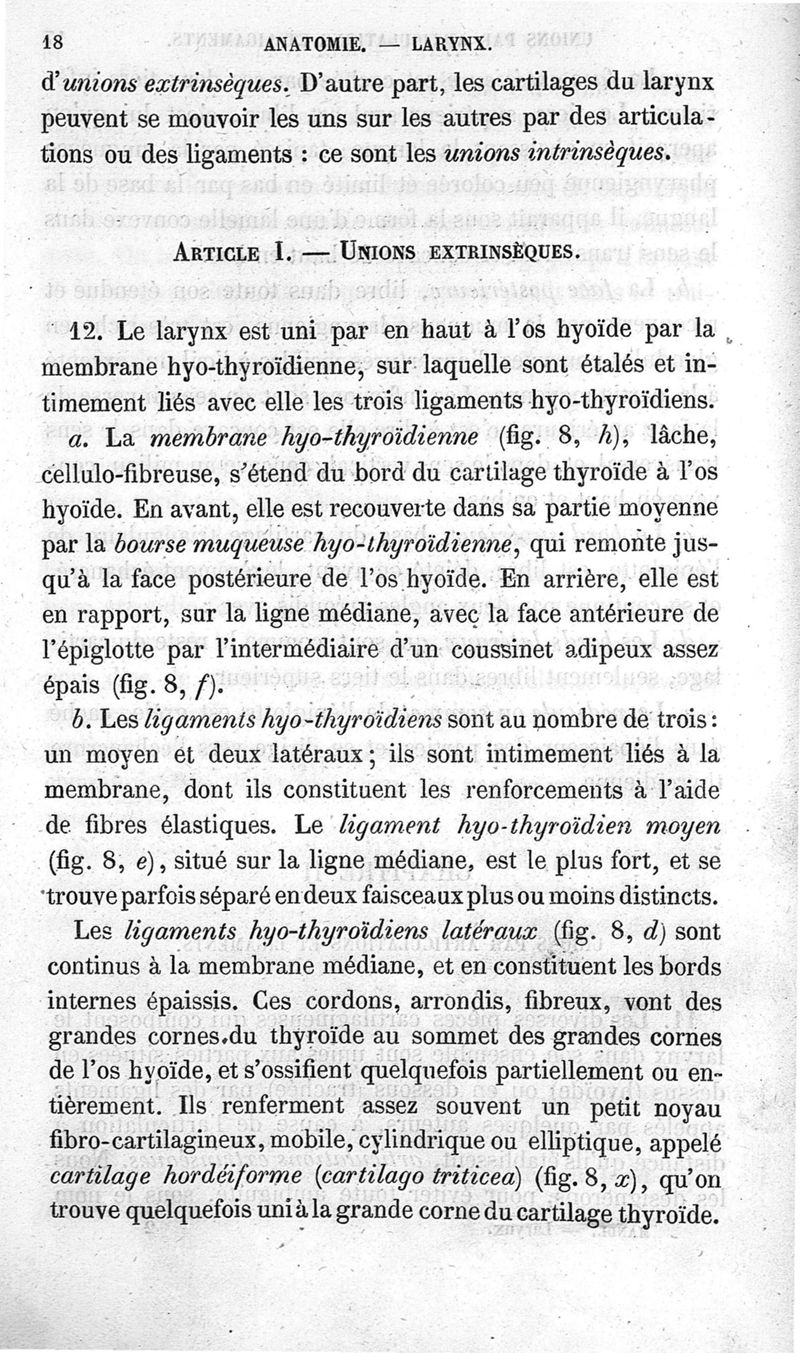 18 ANATOMIE. — LARYNX.

d'unions extrinsèques. D'autre part, les cartilages du larynx peuvent se mouvoir les uns sur les autres par des articulations ou des ligaments : ce sont les unions intrinsèques.

ARTICLE I. — UNIONS EXTRINSÈQUES.

12. Le larynx est uni par en haut à l'os hyoïde par la membrane hyo-thyroïdienne, sur laquelle sont étalés et intimement liés avec elle les trois ligaments hyo-thyroïdiens.

a. La membrane hyo-thyroïdienne (fig. 8, h), lâche, cellulo-fibreuse, s'étend du bord du cartilage thyroïde à l'os hyoïde. En avant, elle est recouverte dans sa partie moyenne par la bourse muqueuse hyo-thyroïdienne, qui remonte jusqu'à la face postérieure de l'os hyoïde. En arrière, elle est en rapport, sur la ligne médiane, avec la face antérieure de l'épiglotte par l'intermédiaire d'un coussinet adipeux assez épais (fig. 8, f).

b. Les ligaments hyo-thyroïdiens sont au nombre de trois : un moyen et deux latéraux ; ils sont intimement liés à la membrane, dont ils constituent les renforcements à l'aide de fibres élastiques. Le ligament hyo-thyroïdien moyen (fig. 8, e), situé sur la ligne médiane, est le plus fort, et se trouve parfois séparé en deux faisceaux plus ou moins distincts.

Les ligaments hyo-thyroïdiens latéraux (fig. 8, d) sont continus à la membrane médiane, et en constituent les bords internes épaissis. Ces cordons, arrondis, fibreux, vont des grandes cornes du thyroïde au sommet des grandes cornes de l'os hyoïde, et s'ossifient quelquefois partiellement ou entièrement. Ils renferment assez souvent un petit noyau fibro-cartilagineux, mobile, cylindrique ou elliptique, appelé cartilage hordéiforme (cartilago triticea) (fig. 8, x), qu'on trouve quelquefois uni à la grande corne du cartilage thyroïde.